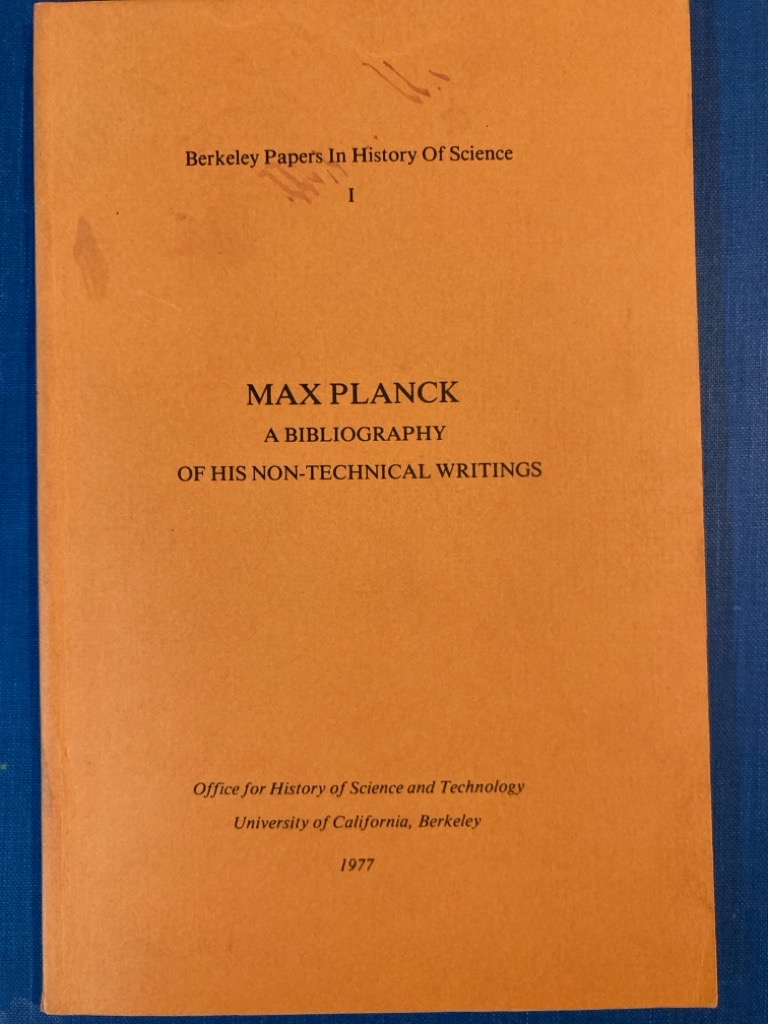 Berkeley Papers In History Of Science

I

MAX PLANCK

A BIBLIOGRAPHY

OF HIS NON-TECHNICAL WRITINGS

Office for History of Science and Technology

University of California, Berkeley

1977